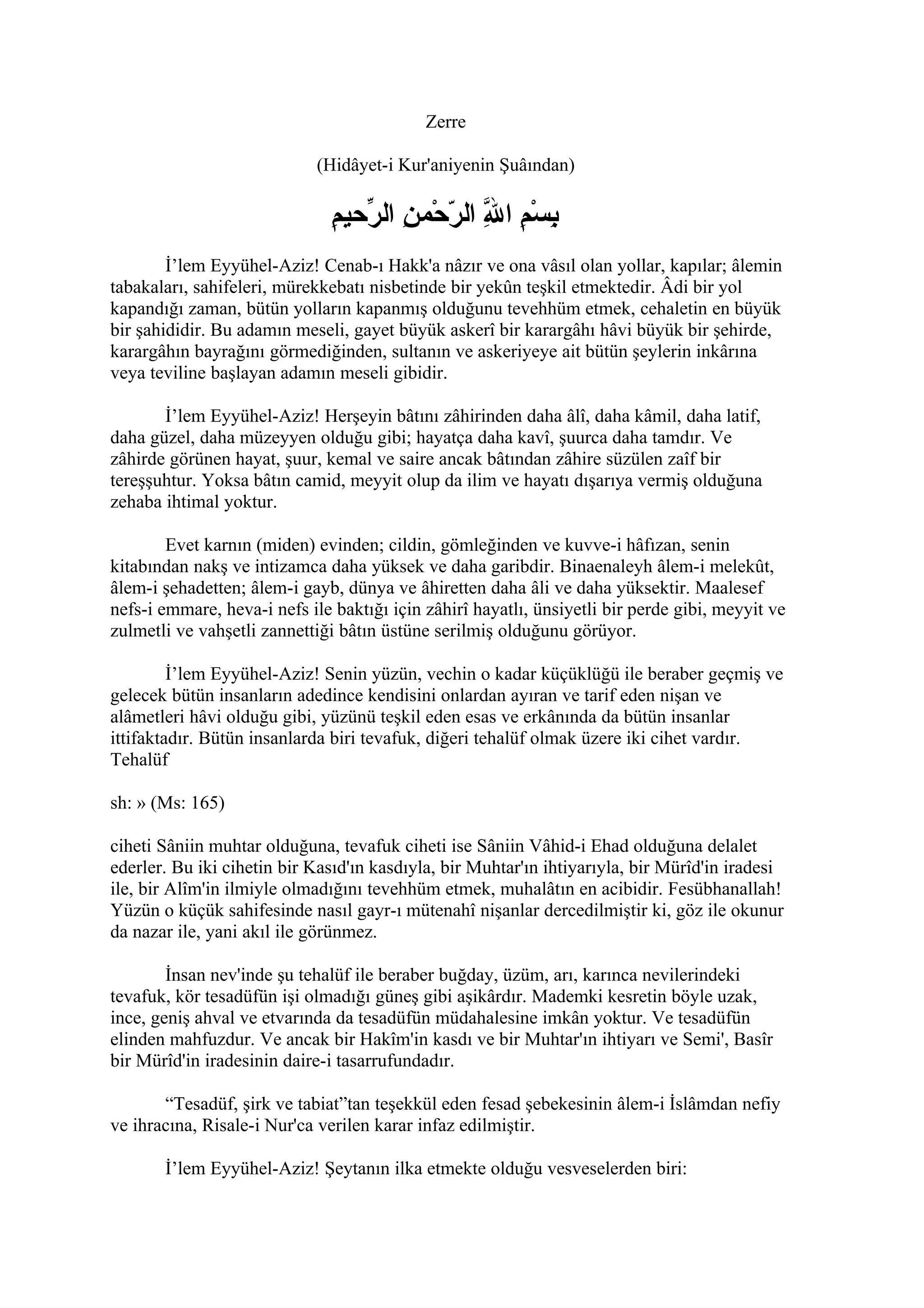 Zerre

(Hidâyet-i Kur'aniyenin Şuâından)

بِسْمِ اللّٰهِ الرَّحْمٰنِ الرَّحِيمِ

İ’lem Eyyühel-Aziz! Cenab-ı Hakk'a nâzır ve ona vâsıl olan yollar, kapılar; âlemin tabakaları, sahifeleri, mürekkebatı nisbetinde bir yekûn teşkil etmektedir. Âdi bir yol kapandığı zaman, bütün yolların kapanmış olduğunu tevehhüm etmek, cehaletin en büyük bir şahididir. Bu adamın meseli, gayet büyük askerî bir karargâhı hâvi büyük bir şehirde, karargâhın bayrağını görmediğinden, sultanın ve askeriyeye ait bütün şeylerin inkârına veya teviline başlayan adamın meseli gibidir.

İ’lem Eyyühel-Aziz! Herşeyin bâtını zâhirinden daha âlî, daha kâmil, daha latif, daha güzel, daha müzeyyen olduğu gibi; hayatça daha kavî, şuurca daha tamdır. Ve zâhirde görünen hayat, şuur, kemal ve saire ancak bâtından zâhire süzülen zaîf bir tereşşuhtur. Yoksa bâtın camid, meyyit olup da ilim ve hayatı dışarıya vermiş olduğuna zehaba ihtimal yoktur.

Evet karnın (miden) evinden; cildin, gömleğinden ve kuvve-i hâfızan, senin kitabından nakş ve intizamca daha yüksek ve daha garibdir. Binaenaleyh âlem-i melekût, âlem-i şehadetten; âlem-i gayb, dünya ve âhiretten daha âli ve daha yüksektir. Maalesef nefs-i emmare, heva-i nefs ile baktığı için zâhirî hayatlı, ünsiyetli bir perde gibi, meyyit ve zulmetli ve vahşetli zannettiği bâtın üstüne serilmiş olduğunu görüyor.

İ’lem Eyyühel-Aziz! Senin yüzün, vechin o kadar küçüklüğü ile beraber geçmiş ve gelecek bütün insanların adedince kendisini onlardan ayıran ve tarif eden nişan ve alâmetleri hâvi olduğu gibi, yüzünü teşkil eden esas ve erkânında da bütün insanlar ittifaktadır. Bütün insanlarda biri tevafuk, diğeri tehalüf olmak üzere iki cihet vardır. Tehalüf

sh: » (Ms: 165)

ciheti Sâniin muhtar olduğuna, tevafuk ciheti ise Sâniin Vâhid-i Ehad olduğuna delalet ederler. Bu iki cihetin bir Kasıd'ın kasdıyla, bir Muhtar'ın ihtiyarıyla, bir Mürîd'in iradesi ile, bir Alîm'in ilmiyle olmadığını tevehhüm etmek, muhalâtın en acibidir. Fesübhanallah! Yüzün o küçük sahifesinde nasıl gayr-ı mütenahî nişanlar dercedilmiştir ki, göz ile okunur da nazar ile, yani akıl ile görünmez.

İnsan nev'inde şu tehalüf ile beraber buğday, üzüm, arı, karınca nevilerindeki tevafuk, kör tesadüfün işi olmadığı güneş gibi aşikârdır. Mademki kesretin böyle uzak, ince, geniş ahval ve etvarında da tesadüfün müdahalesine imkân yoktur. Ve tesadüfün elinden mahfuzdur. Ve ancak bir Hakîm'in kasdı ve bir Muhtar'ın ihtiyarı ve Semi', Basîr bir Mürîd'in iradesinin daire-i tasarrufundadır.

“Tesadüf, şirk ve tabiat”tan teşekkül eden fesad şebekesinin âlem-i İslâmdan nefiy ve ihracına, Risale-i Nur'ca verilen karar infaz edilmiştir.

İ’lem Eyyühel-Aziz! Şeytanın ilka etmekte olduğu vesveselerden biri: